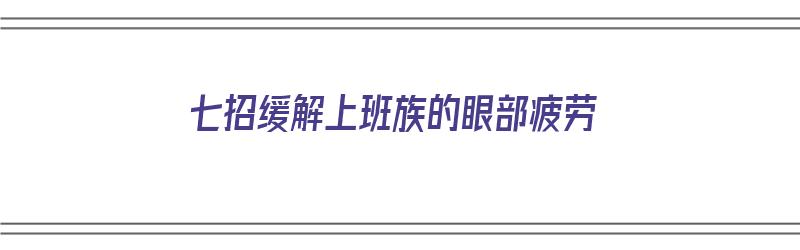 七招缓解上班族的眼部疲劳